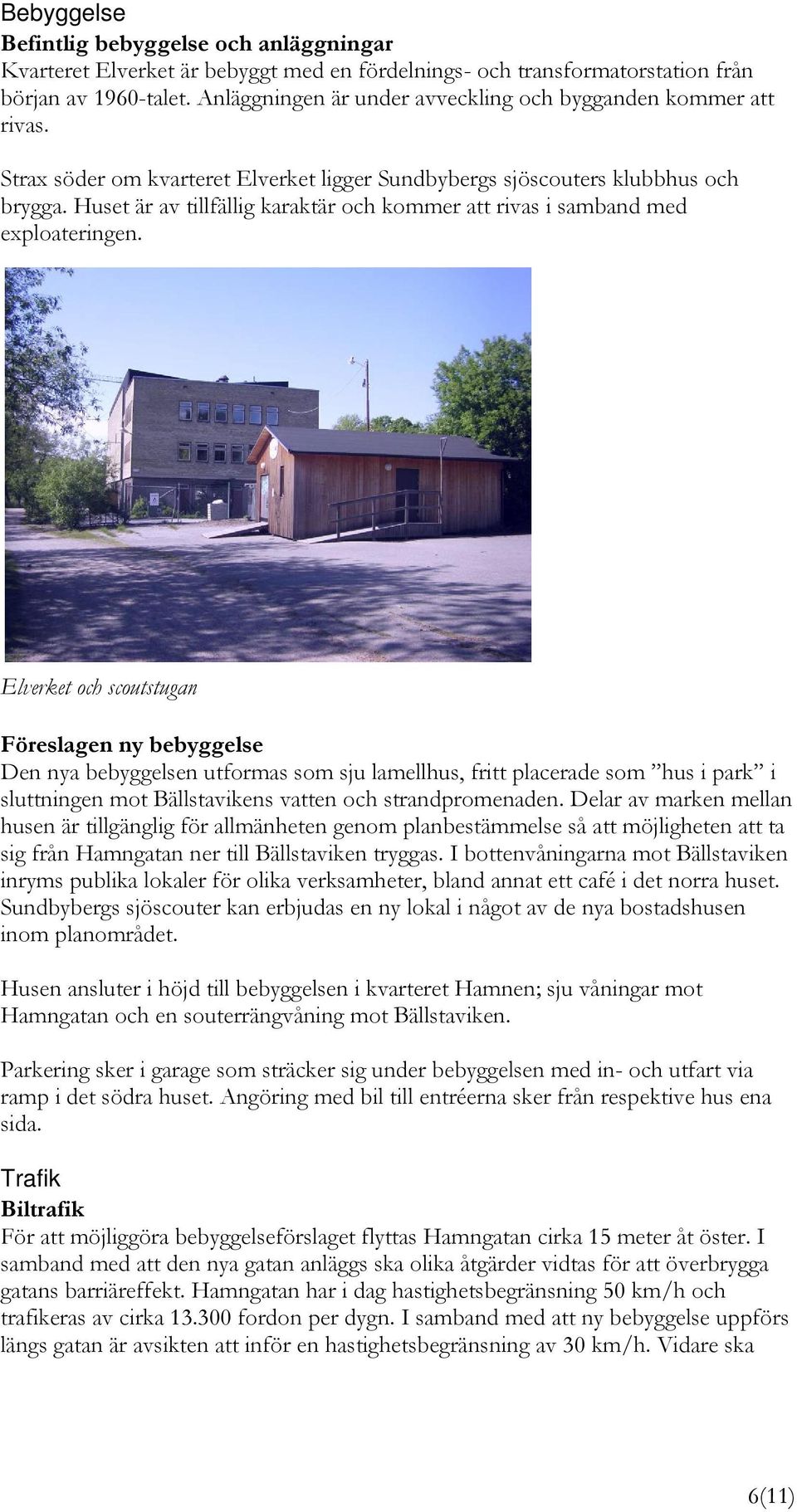 Bebyggelse
Befintlig bebyggelse och anläggningar
Kvarteret Elverket är bebyggt med en fördelnings- och transformatorstation från början av 1960-talet. Anläggningen är under avveckling och bygganden kommer att rivas.

Strax söder om kvarteret Elverket ligger Sundbybergs sjöscouters klubbhus och brygga. Huset är av tillfällig karaktär och kommer att rivas i samband med exploateringen.

Elverket och scoutstugan

Föreslagen ny bebyggelse
Den nya bebyggelsen utformas som sju lamellhus, fritt placerade som ”hus i park” i sluttningen mot Bällstavikens vatten och strandpromenaden. Delar av marken mellan husen är tillgänglig för allmänheten genom planbestämmelse så att möjligheten att ta sig från Hamngatan ner till Bällstaviken tryggas. I bottenvåningarna mot Bällstaviken inryms publika lokaler för olika verksamheter, bland annat ett café i det norra huset. Sundbybergs sjöscouter kan erbjudas en ny lokal i något av de nya bostadshusen inom planområdet.

Husen ansluter i höjd till bebyggelsen i kvarteret Hamnen; sju våningar mot Hamngatan och en souterrängvåning mot Bällstaviken.

Parkering sker i garage som sträcker sig under bebyggelsen med in- och utfart via ramp i det södra huset. Angöring med bil till entréerna sker från respektive hus ena sida.

Trafik
Biltrafik
För att möjliggöra bebyggelseförslaget flyttas Hamngatan cirka 15 meter åt öster. I samband med att den nya gatan anläggs ska olika åtgärder vidtas för att överbrygga gatans barriäreffekt. Hamngatan har i dag hastighetsbegränsning 50 km/h och trafikeras av cirka 13.300 fordon per dygn. I samband med att ny bebyggelse uppförs längs gatan är avsikten att inför en hastighetsbegränsning av 30 km/h. Vidare ska

6(11)